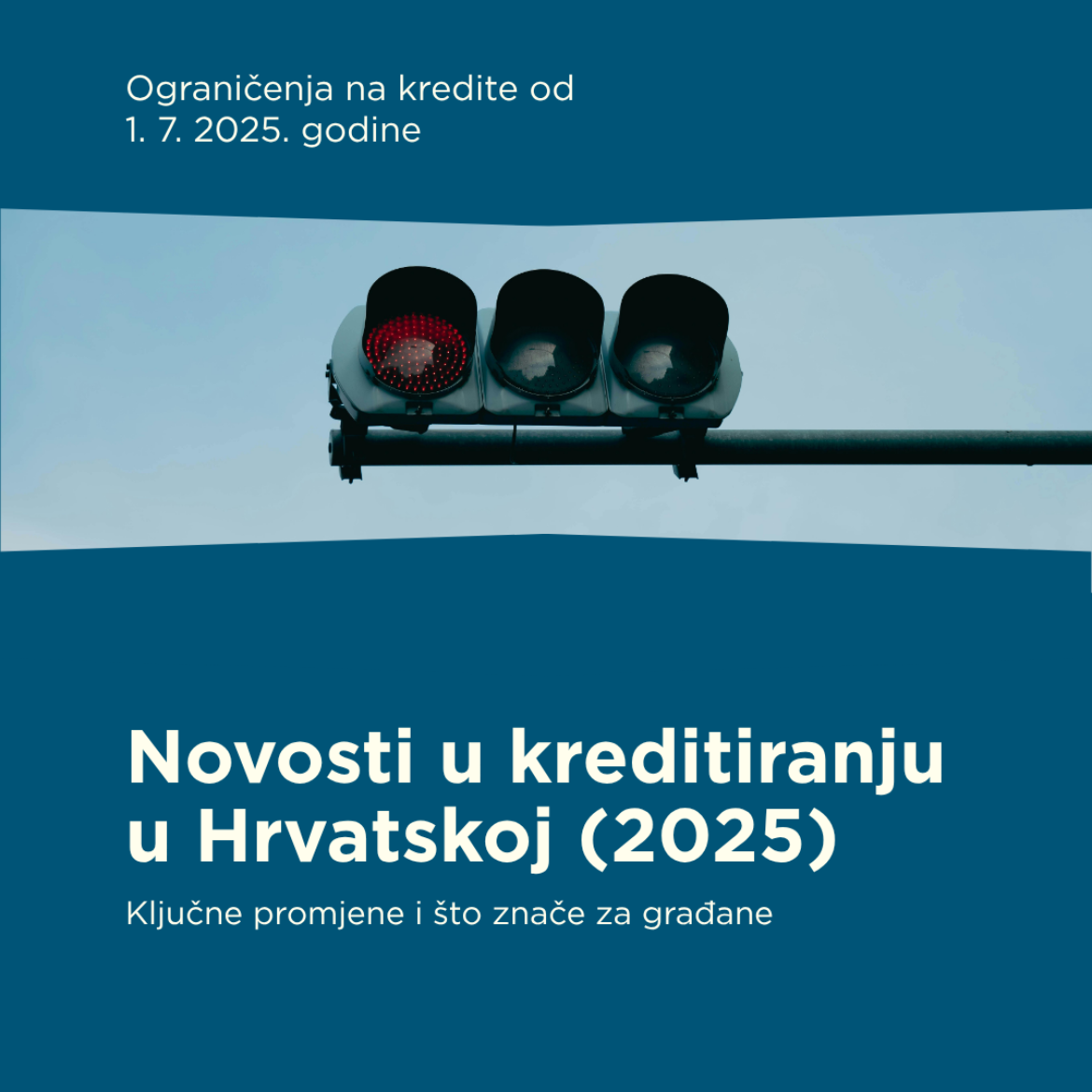 Ograničenja na kredite od 1. 7. 2025. godine

Novosti u kreditiranju u Hrvatskoj (2025)

Ključne promjene i što znače za građane